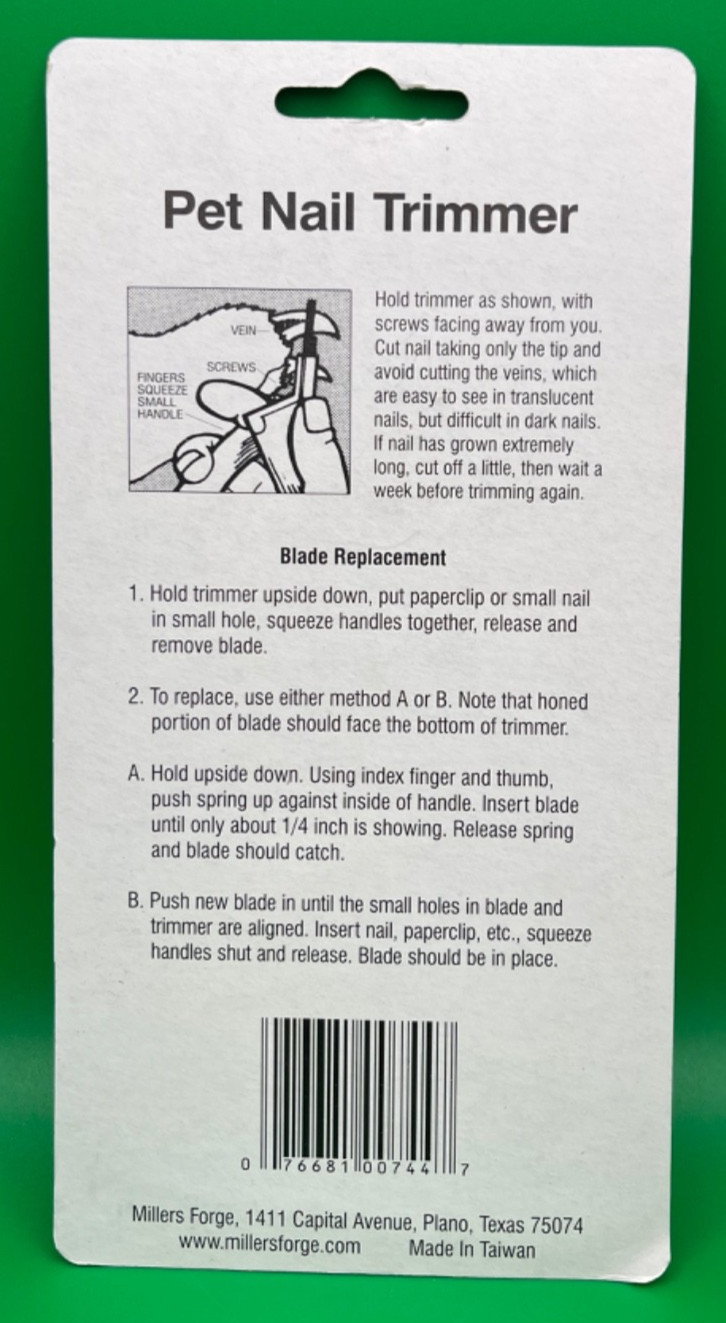 Pet Nail Trimmer

VEIN
SCREWS
FINGERS SQUEEZE SMALL HANDLE

Hold trimmer as shown, with screws facing away from you. Cut nail taking only the tip and avoid cutting the veins, which are easy to see in translucent nails, but difficult in dark nails. If nail has grown extremely long, cut off a little, then wait a week before trimming again.

Blade Replacement

1. Hold trimmer upside down, put paperclip or small nail in small hole, squeeze handles together, release and remove blade.

2. To replace, use either method A or B. Note that honed portion of blade should face the bottom of trimmer.

A. Hold upside down. Using index finger and thumb, push spring up against inside of handle. Insert blade until only about 1/4 inch is showing. Release spring and blade should catch.

B. Push new blade in until the small holes in blade and trimmer are aligned. Insert nail, paperclip, etc., squeeze handles shut and release. Blade should be in place.

0 76681 00744 7

Millers Forge, 1411 Capital Avenue, Plano, Texas 75074
www.millersforge.com Made In Taiwan